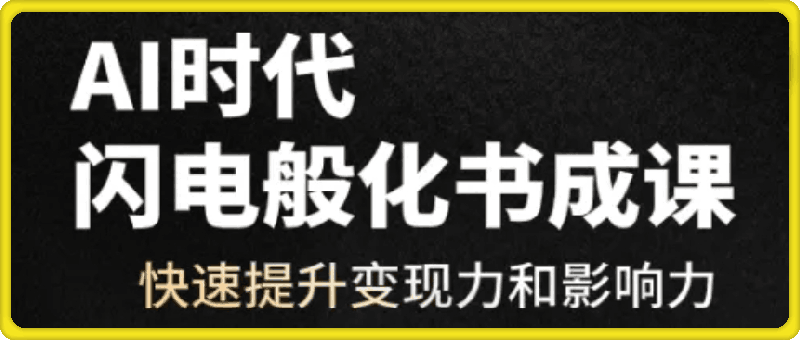 AI时代
闪电般化书成课

快速提升变现力和影响力